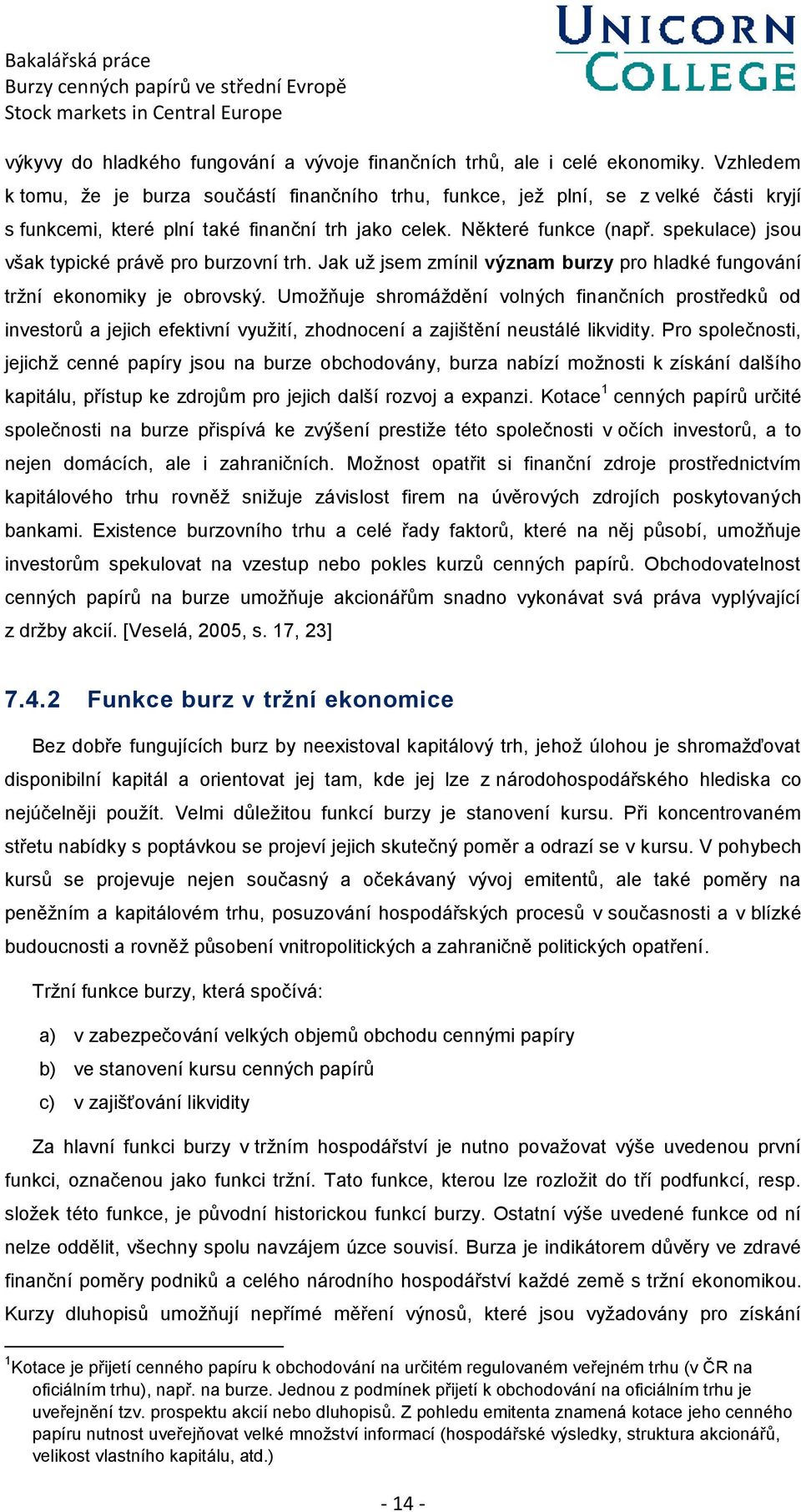 Bakalářská práce
Burzy cenných papírů ve střední Evropě
Stock markets in Central Europe

UNICORN COLLEGE

výkyvy do hladkého fungování a vývoje finančních trhů, ale i celé ekonomiky. Vzhledem k tomu, že je burza součástí finančního trhu, funkce, jež plní, se z velké části kryjí s funkcemi, které plní také finanční trh jako celek. Některé funkce (např. spekulace) jsou však typické právě pro burzovní trh. Jak už jsem zmínil význam burzy pro hladké fungování tržní ekonomiky je obrovský. Umožňuje shromáždění volných finančních prostředků od investorů a jejich efektivní využití, zhodnocení a zajištění neustálé likvidity. Pro společnosti, jejichž cenné papíry jsou na burze obchodovány, burza nabízí možnosti k získání dalšího kapitálu, přístup ke zdrojům pro jejich další rozvoj a expanzi. Kotace$^1$ cenných papírů určité společnosti na burze přispívá ke zvýšení prestiže této společnosti v očích investorů, a to nejen domácích, ale i zahraničních. Možnost opatřit si finanční zdroje prostřednictvím kapitálového trhu rovněž snižuje závislost firem na úvěrových zdrojích poskytovaných bankami. Existence burzovního trhu a celé řady faktorů, které na něj působí, umožňuje investorům spekulovat na vzestup nebo pokles kurzů cenných papírů. Obchodovatelnost cenných papírů na burze umožňuje akcionářům snadno vykonávat svá práva vyplývající z držby akcií. [Veselá, 2005, s. 17, 23]

7.4.2 Funkce burz v tržní ekonomice

Bez dobře fungujících burz by neexistoval kapitálový trh, jehož úlohou je shromažďovat disponibilní kapitál a orientovat jej tam, kde jej lze z národohospodářského hlediska co nejúčelněji použít. Velmi důležitou funkcí burzy je stanovení kursu. Při koncentrovaném střetu nabídky s poptávkou se projeví jejich skutečný poměr a odrazí se v kursu. V pohybech kursů se projevuje nejen současný a očekávaný vývoj emitentů, ale také poměry na peněžním a kapitálovém trhu, posuzování hospodářských procesů v současnosti a v blízké budoucnosti a rovněž působení vnitropolitických a zahraničně politických opatření.

Tržní funkce burzy, která spočívá:

a) v zabezpečování velkých objemů obchodu cennými papíry
b) ve stanovení kursu cenných papírů
c) v zajišťování likvidity

Za hlavní funkci burzy v tržním hospodářství je nutno považovat výše uvedenou první funkci, označenou jako funkci tržní. Tato funkce, kterou lze rozložit do tří podfunkcí, resp. složek této funkce, je původní historickou funkcí burzy. Ostatní výše uvedené funkce od ní nelze oddělit, všechny spolu navzájem úzce souvisí. Burza je indikátorem důvěry ve zdravé finanční poměry podniků a celého národního hospodářství každé země s tržní ekonomikou. Kurzy dluhopisů umožňují nepřímé měření výnosů, které jsou vyžadovány pro získání

$^1$Kotace je přijetí cenného papíru k obchodování na určitém regulovaném veřejném trhu (v ČR na oficiálním trhu), např. na burze. Jednou z podmínek přijetí k obchodování na oficiálním trhu je uveřejnění tzv. prospektu akcií nebo dluhopisů. Z pohledu emitenta znamená kotace jeho cenného papíru nutnost uveřejňovat velké množství informací (hospodářské výsledky, struktura akcionářů, velikost vlastního kapitálu, atd.)

- 14 -